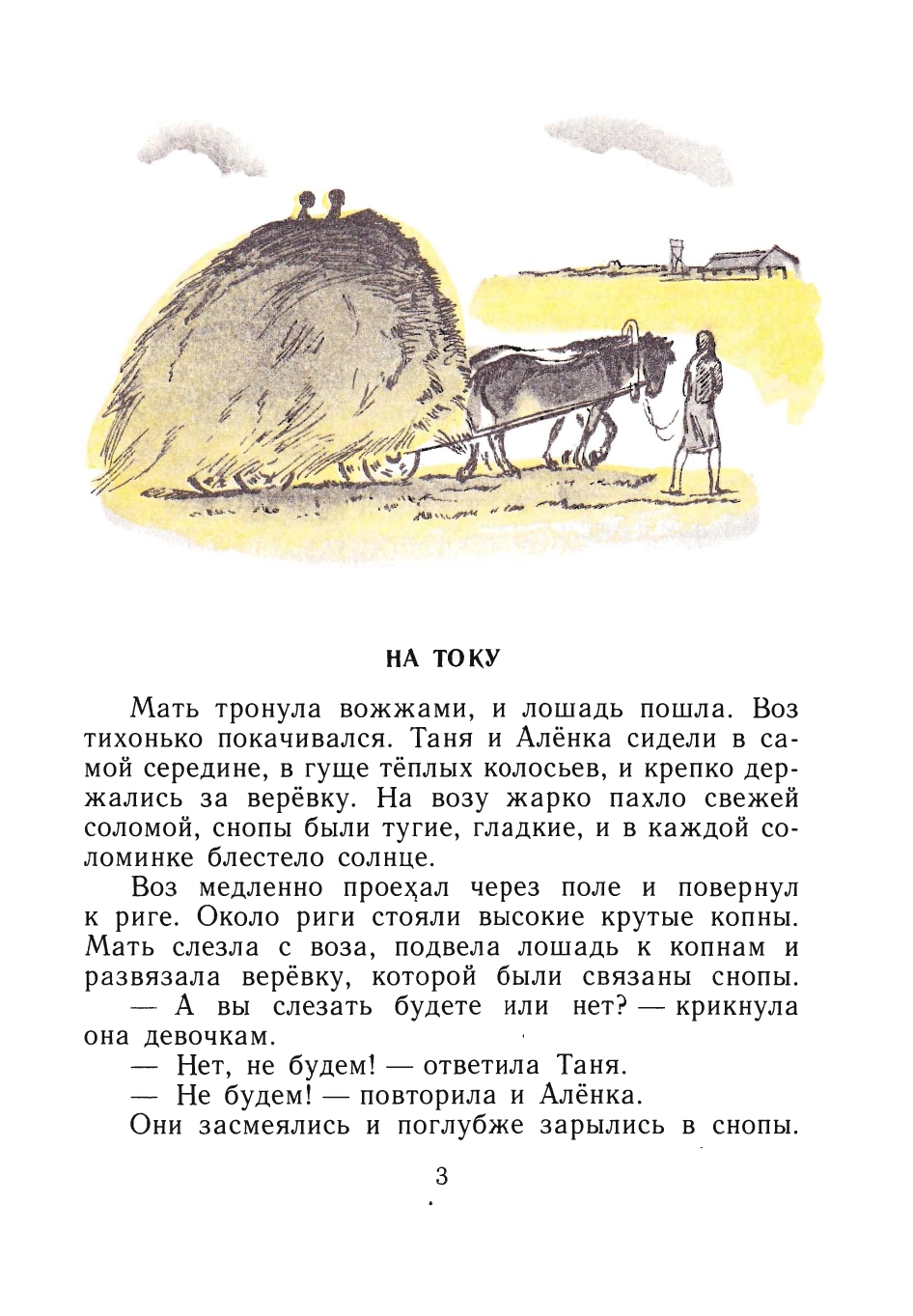 НА ТОКУ

Мать тронула вожжами, и лошадь пошла. Воз тихонько покачивался. Таня и Алёнка сидели в самой середине, в гуще тёплых колосьев, и крепко держались за верёвку. На возу жарко пахло свежей соломой, снопы были тугие, гладкие, и в каждой соломинке блестело солнце.

Воз медленно проехал через поле и повернул к риге. Около риги стояли высокие крутые копны. Мать слезла с воза, подвела лошадь к копнам и развязала верёвку, которой были связаны снопы.

— А вы слезать будете или нет? — крикнула она девочкам.

— Нет, не будем! — ответила Таня.

— Не будем! — повторила и Алёнка.

Они засмеялись и поглубже зарылись в снопы.

3